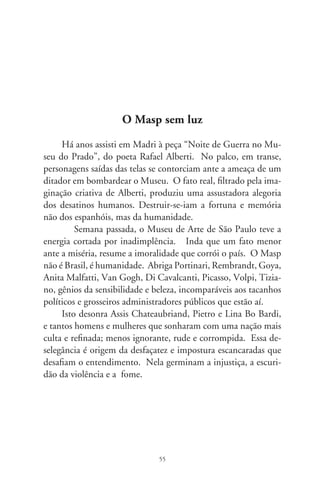 O Masp sem luz

Há anos assisti em Madri à peça "Noite de Guerra no Museu do Prado", do poeta Rafael Alberti. No palco, em transe, personagens saídas das telas se contorciam ante a ameaça de um ditador em bombardear o Museu. O fato real, filtrado pela imaginação criativa de Alberti, produziu uma assustadora alegoria dos desatinos humanos. Destruir-se-iam a fortuna e memória não dos espanhóis, mas da humanidade.

Semana passada, o Museu de Arte de São Paulo teve a energia cortada por inadimplência. Inda que um fato menor ante a miséria, resume a imoralidade que corrói o país. O Masp não é Brasil, é humanidade. Abriga Portinari, Rembrandt, Goya, Anita Malfatti, Van Gogh, Di Cavalcanti, Picasso, Volpi, Tiziano, gênios da sensibilidade e beleza, incomparáveis aos tacanhos políticos e grosseiros administradores públicos que estão aí.

Isto desonra Assis Chateaubriand, Pietro e Lina Bo Bardi, e tantos homens e mulheres que sonharam com uma nação mais culta e refinada; menos ignorante, rude e corrompida. Essa deselegância é origem da desfaçatez e impostura escancaradas que desafiam o entendimento. Nela germinam a injustiça, a escuridão da violência e a fome.

55